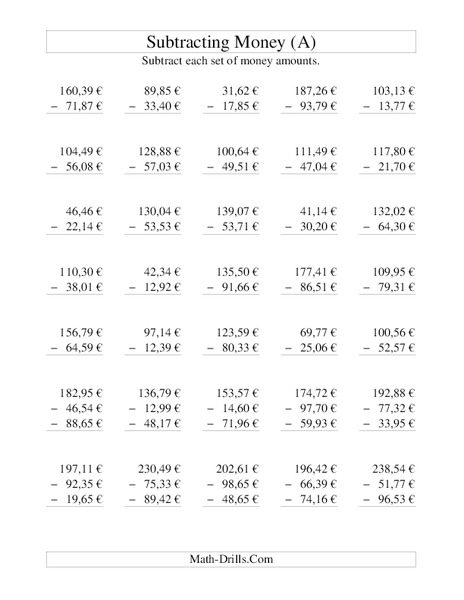 Subtracting Money (A)

Subtract each set of money amounts.

160,39 €
− 71,87 €

89,85 €
− 33,40 €

31,62 €
− 17,85 €

187,26 €
− 93,79 €

103,13 €
− 13,77 €

104,49 €
− 56,08 €

128,88 €
− 57,03 €

100,64 €
− 49,51 €

111,49 €
− 47,04 €

117,80 €
− 21,70 €

46,46 €
− 22,14 €

130,04 €
− 53,53 €

139,07 €
− 53,71 €

41,14 €
− 30,20 €

132,02 €
− 64,30 €

110,30 €
− 38,01 €

42,34 €
− 12,92 €

135,50 €
− 91,66 €

177,41 €
− 86,51 €

109,95 €
− 79,31 €

156,79 €
− 64,59 €

97,14 €
− 12,39 €

123,59 €
− 80,33 €

69,77 €
− 25,06 €

100,56 €
− 52,57 €

182,95 €
− 46,54 €
− 88,65 €

136,79 €
− 12,99 €
− 48,17 €

153,57 €
− 14,60 €
− 71,96 €

174,72 €
− 97,70 €
− 59,93 €

192,88 €
− 77,32 €
− 33,95 €

197,11 €
− 92,35 €
− 19,65 €

230,49 €
− 75,33 €
− 89,42 €

202,61 €
− 98,65 €
− 48,65 €

196,42 €
− 66,39 €
− 74,16 €

238,54 €
− 51,77 €
− 96,53 €

Math-Drills.Com